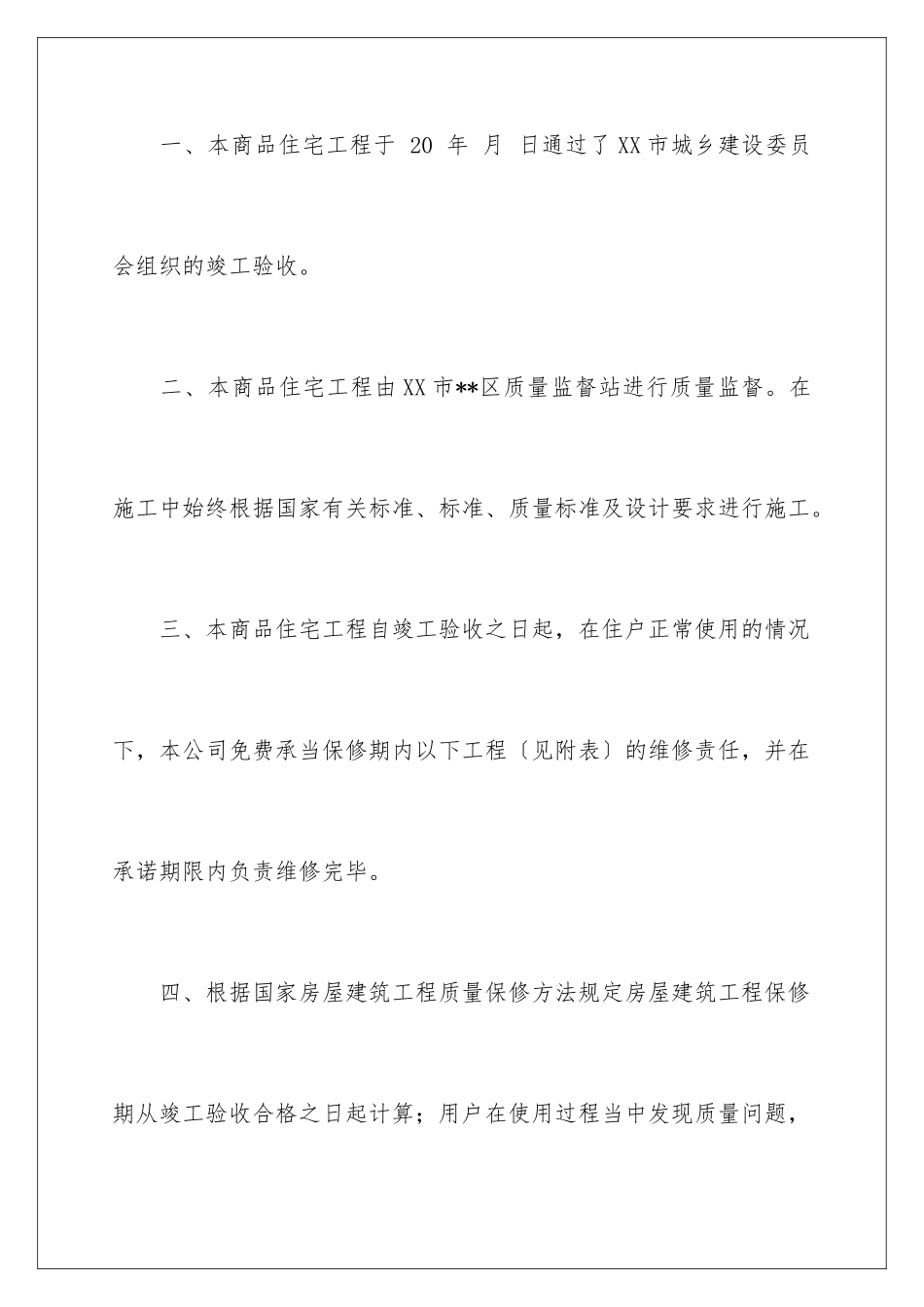 一、本商品住宅工程于 20 年 月 日通过了XX市城乡建设委员会组织的竣工验收。

二、本商品住宅工程由XX市**区质量监督站进行质量监督。在施工中始终根据国家有关标准、标准、质量标准及设计要求进行施工。

三、本商品住宅工程自竣工验收之日起，在住户正常使用的情况下，本公司免费承当保修期内以下工程〔见附表〕的维修责任，并在承诺期限内负责维修完毕。

四、根据国家房屋建筑工程质量保修方法规定房屋建筑工程保修期从竣工验收合格之日起计算；用户在使用过程当中发现质量问题，